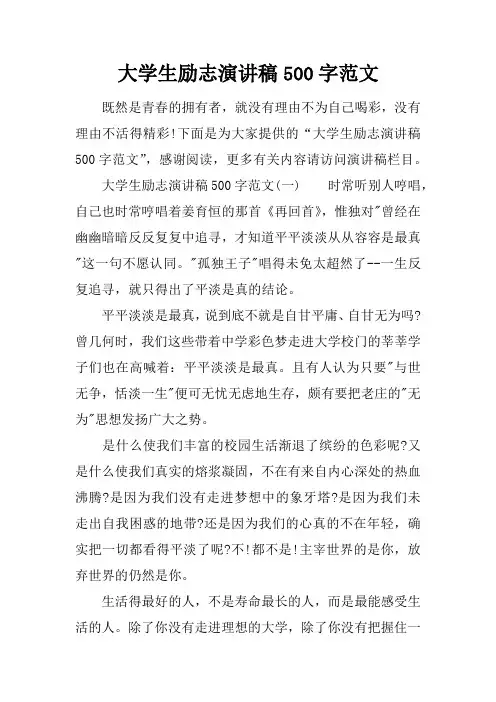 大学生励志演讲稿500字范文

既然是青春的拥有者，就没有理由不为自己喝彩，没有理由不活得精彩!下面是为大家提供的“大学生励志演讲稿500字范文”，感谢阅读，更多有关内容请访问演讲稿栏目。

大学生励志演讲稿500字范文(一)　　时常听别人哼唱，自己也时常哼唱着姜育恒的那首《再回首》，惟独对"曾经在幽幽暗暗反反复复中追寻，才知道平平淡淡从从容容是最真"这一句不愿认同。"孤独王子"唱得未免太超然了--一生反复追寻，就只得出了平淡是真的结论。

平平淡淡是最真，说到底不就是自甘平庸、自甘无为吗?曾几何时，我们这些带着中学彩色梦走进大学校门的莘莘学子们也在高喊着：平平淡淡是最真。且有人认为只要"与世无争，恬淡一生"便可无忧无虑地生存，颇有要把老庄的"无为"思想发扬广大之势。

是什么使我们丰富的校园生活渐退了缤纷的色彩呢?又是什么使我们真实的熔浆凝固，不在有来自内心深处的热血沸腾?是因为我们没有走进梦想中的象牙塔?是因为我们未走出自我困惑的地带?还是因为我们的心真的不在年轻，确实把一切都看得平淡了呢?不!都不是!主宰世界的是你，放弃世界的仍然是你。

生活得最好的人，不是寿命最长的人，而是最能感受生活的人。除了你没有走进理想的大学，除了你没有把握住一